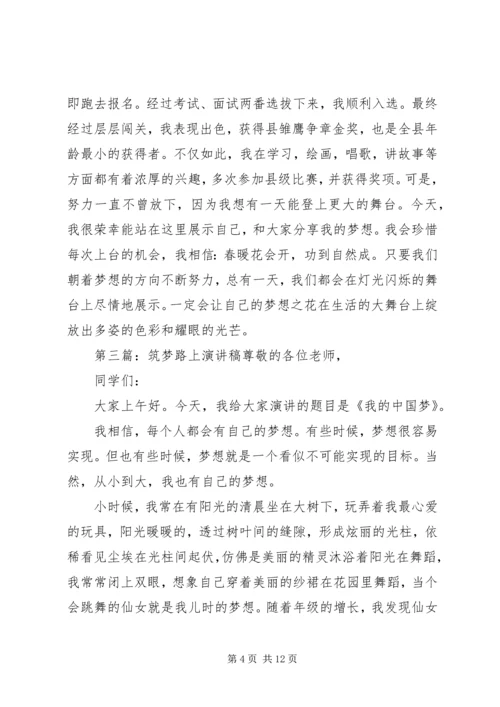 即跑去报名。经过考试、面试两番选拔下来，我顺利入选。最终经过层层闯关，我表现出色，获得县雏鹰争章金奖，也是全县年龄最小的获得者。不仅如此，我在学习，绘画，唱歌，讲故事等方面都有着浓厚的兴趣，多次参加县级比赛，并获得奖项。可是，努力一直不曾放下，因为我想有一天能登上更大的舞台。今天，我很荣幸能站在这里展示自己，和大家分享我的梦想。我会珍惜每次上台的机会，我相信：春暖花会开，功到自然成。只要我们朝着梦想的方向不断努力，总有一天，我们都会在灯光闪烁的舞台上尽情地展示。一定会让自己的梦想之花在生活的大舞台上绽放出多姿的色彩和耀眼的光芒。

第三篇：筑梦路上演讲稿尊敬的各位老师，

同学们：

大家上午好。今天，我给大家演讲的题目是《我的中国梦》。

我相信，每个人都会有自己的梦想。有些时候，梦想很容易实现。但也有些时候，梦想就是一个看似不可能实现的目标。当然，从小到大，我也有自己的梦想。

小时候，我常在有阳光的清晨坐在大树下，玩弄着我最心爱的玩具，阳光暖暖的，透过树叶间的缝隙，形成炫丽的光柱，依稀看见尘埃在光柱间起伏，仿佛是美丽的精灵沐浴着阳光在舞蹈，我常常闭上双眼，想象自己穿着美丽的纱裙在花园里舞蹈，当个会跳舞的仙女就是我儿时的梦想。随着年级的增长，我发现仙女

第 4 页 共 12 页